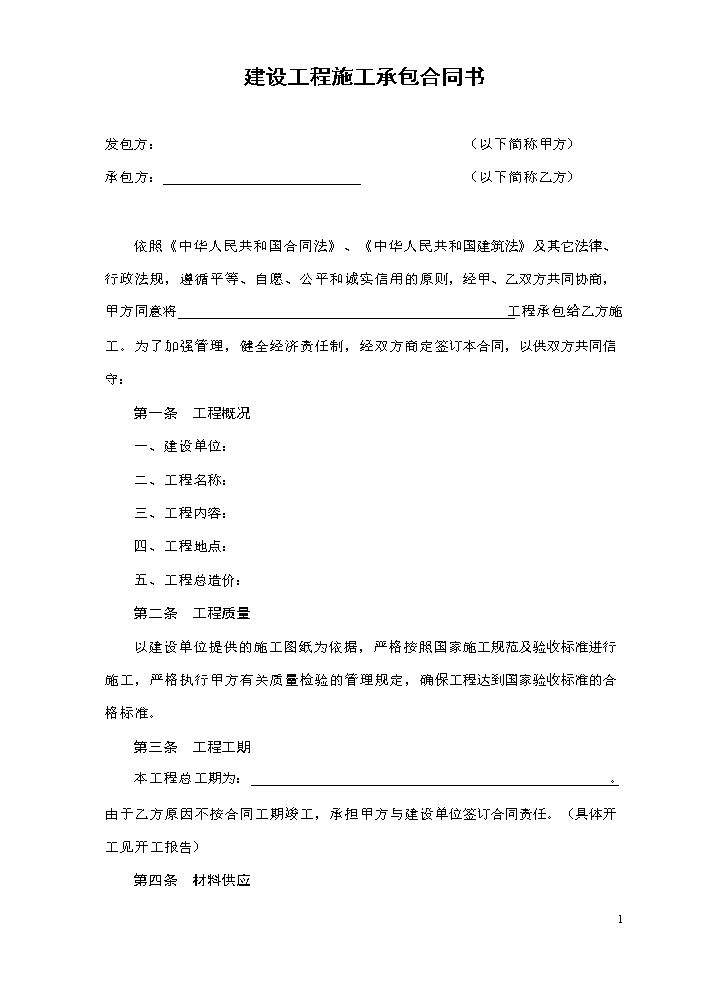 建设工程施工承包合同书

发包方：　（以下简称甲方）

承包方：____　（以下简称乙方）

依照《中华人民共和国合同法》、《中华人民共和国建筑法》及其它法律、行政法规，遵循平等、自愿、公平和诚实信用的原则，经甲、乙双方共同协商，甲方同意将____工程承包给乙方施工。为了加强管理，健全经济责任制，经双方商定签订本合同，以供双方共同信守：

第一条　工程概况

一、建设单位：

二、工程名称：

三、工程内容：

四、工程地点：

五、工程总造价：

第二条　工程质量

以建设单位提供的施工图纸为依据，严格按照国家施工规范及验收标准进行施工，严格执行甲方有关质量检验的管理规定，确保工程达到国家验收标准的合格标准。

第三条　工程工期

本工程总工期为：____。

由于乙方原因不按合同工期竣工，承担甲方与建设单位签订合同责任。（具体开工见开工报告）

第四条　材料供应

1